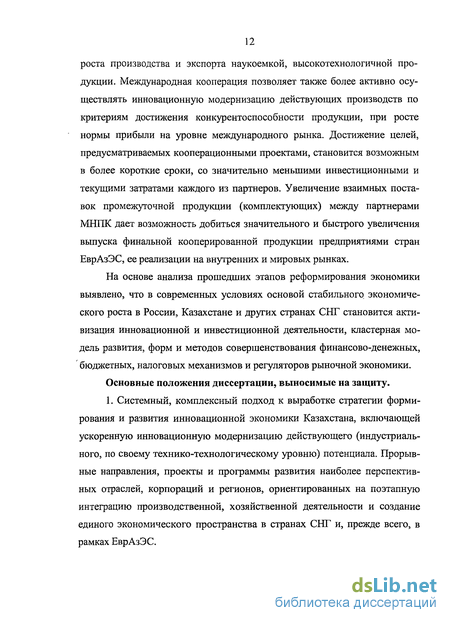 12

роста производства и экспорта наукоемкой, высокотехнологичной продукции. Международная кооперация позволяет также более активно осуществлять инновационную модернизацию действующих производств по критериям достижения конкурентоспособности продукции, при росте нормы прибыли на уровне международного рынка. Достижение целей, предусматриваемых кооперационными проектами, становится возможным в более короткие сроки, со значительно меньшими инвестиционными и текущими затратами каждого из партнеров. Увеличение взаимных поставок промежуточной продукции (комплектующих) между партнерами МНПК дает возможность добиться значительного и быстрого увеличения выпуска финальной кооперированной продукции предприятиями стран ЕврАзЭС, ее реализации на внутренних и мировых рынках.

На основе анализа прошедших этапов реформирования экономики выявлено, что в современных условиях основой стабильного экономического роста в России, Казахстане и других странах СНГ становится активизация инновационной и инвестиционной деятельности, кластерная модель развития, форм и методов совершенствования финансово-денежных, бюджетных, налоговых механизмов и регуляторов рыночной экономики.

Основные положения диссертации, выносимые на защиту.

1. Системный, комплексный подход к выработке стратегии формирования и развития инновационной экономики Казахстана, включающей ускоренную инновационную модернизацию действующего (индустриального, по своему технико-технологическому уровню) потенциала. Прорывные направления, проекты и программы развития наиболее перспективных отраслей, корпораций и регионов, ориентированных на поэтапную интеграцию производственной, хозяйственной деятельности и создание единого экономического пространства в странах СНГ и, прежде всего, в рамках ЕврАзЭС.

dsLib.net
библиотека диссертаций